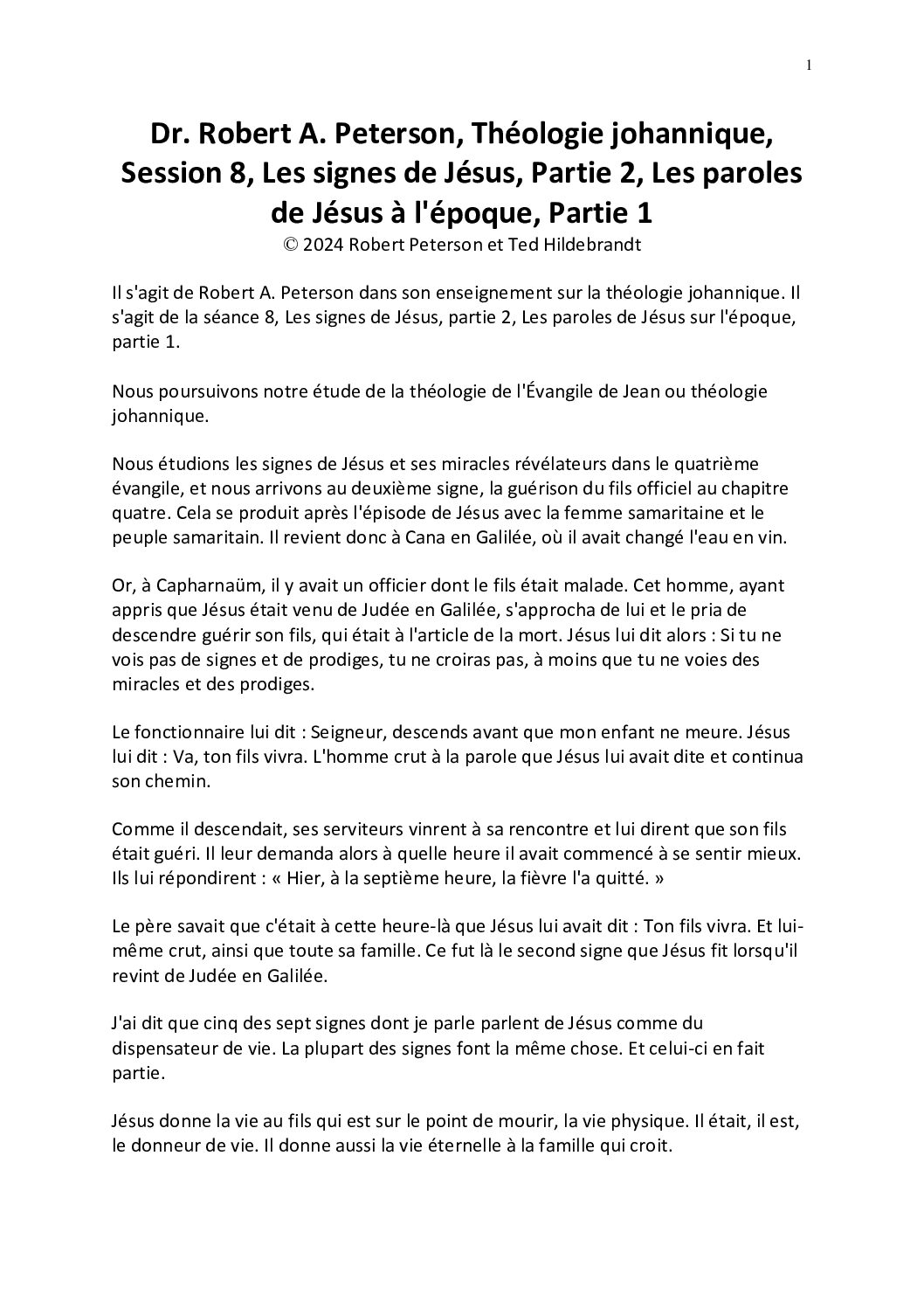 1

Dr. Robert A. Peterson, Théologie johannique, Session 8, Les signes de Jésus, Partie 2, Les paroles de Jésus à l'époque, Partie 1
© 2024 Robert Peterson et Ted Hildebrandt

Il s'agit de Robert A. Peterson dans son enseignement sur la théologie johannique. Il s'agit de la séance 8, Les signes de Jésus, partie 2, Les paroles de Jésus sur l'époque, partie 1.

Nous poursuivons notre étude de la théologie de l'Évangile de Jean ou théologie johannique.

Nous étudions les signes de Jésus et ses miracles révélateurs dans le quatrième évangile, et nous arrivons au deuxième signe, la guérison du fils officiel au chapitre quatre. Cela se produit après l'épisode de Jésus avec la femme samaritaine et le peuple samaritain. Il revient donc à Cana en Galilée, où il avait changé l'eau en vin.

Or, à Capharnaüm, il y avait un officier dont le fils était malade. Cet homme, ayant appris que Jésus était venu de Judée en Galilée, s'approcha de lui et le pria de descendre guérir son fils, qui était à l'article de la mort. Jésus lui dit alors : Si tu ne vois pas de signes et de prodiges, tu ne croiras pas, à moins que tu ne voies des miracles et des prodiges.

Le fonctionnaire lui dit : Seigneur, descends avant que mon enfant ne meure. Jésus lui dit : Va, ton fils vivra. L'homme crut à la parole que Jésus lui avait dite et continua son chemin.

Comme il descendait, ses serviteurs vinrent à sa rencontre et lui dirent que son fils était guéri. Il leur demanda alors à quelle heure il avait commencé à se sentir mieux. Ils lui répondirent : « Hier, à la septième heure, la fièvre l'a quitté. »

Le père savait que c'était à cette heure-là que Jésus lui avait dit : Ton fils vivra. Et lui-même crut, ainsi que toute sa famille. Ce fut là le second signe que Jésus fit lorsqu'il revint de Judée en Galilée.

J'ai dit que cinq des sept signes dont je parle parlent de Jésus comme du dispensateur de vie. La plupart des signes font la même chose. Et celui-ci en fait partie.

Jésus donne la vie au fils qui est sur le point de mourir, la vie physique. Il était, il est, le donneur de vie. Il donne aussi la vie éternelle à la famille qui croit.